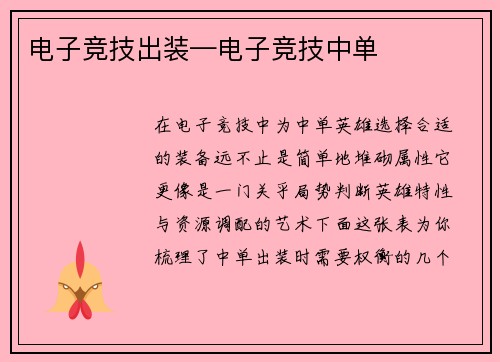 电子竞技出装—电子竞技中单

在电子竞技中为中单英雄选择合适的装备远不止是简单地堆砌属性它更像是一门关乎局势判断英雄特性与资源调配的艺术下面这张表为你梳理了中单出装时需要权衡的几个